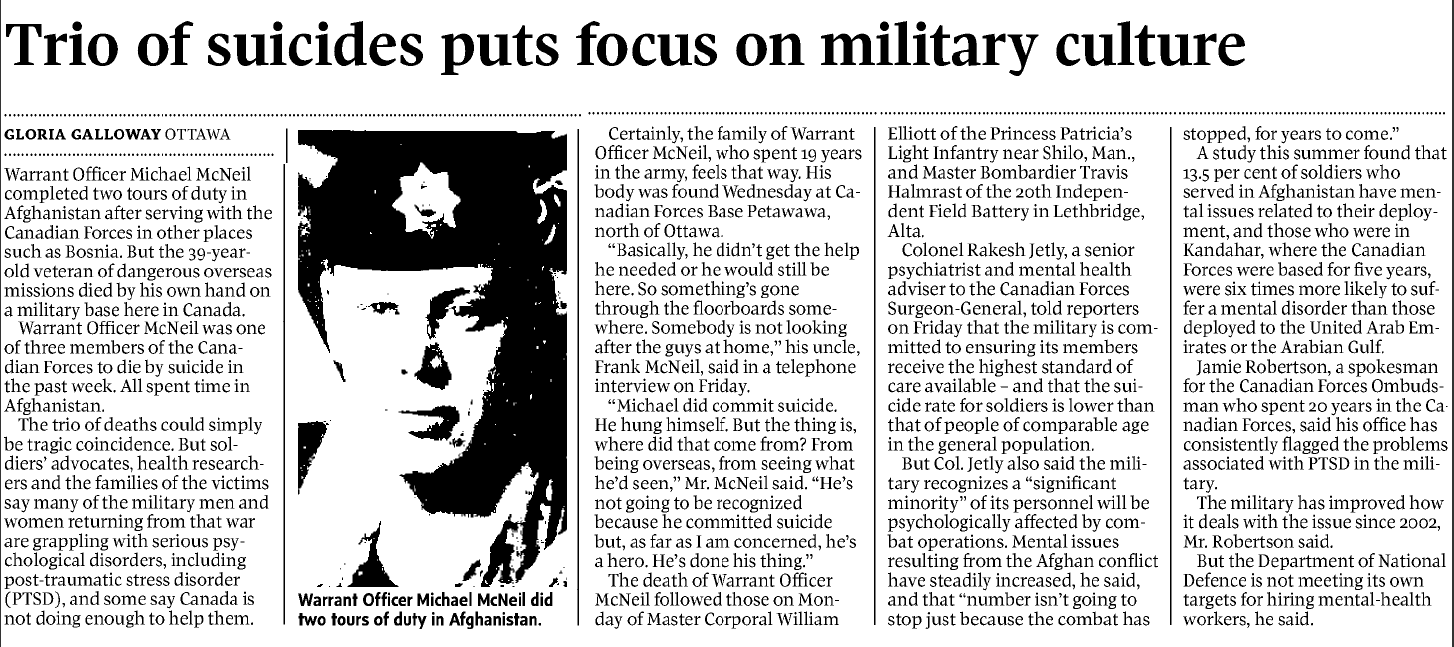 Trio of suicides puts focus on military culture

GLORIA GALLOWAY OTTAWA

Warrant Officer Michael McNeil completed two tours of duty in Afghanistan after serving with the Canadian Forces in other places such as Bosnia. But the 39-year-old veteran of dangerous overseas missions died by his own hand on a military base here in Canada.

Warrant Officer McNeil was one of three members of the Canadian Forces to die by suicide in the past week. All spent time in Afghanistan.

The trio of deaths could simply be tragic coincidence. But soldiers' advocates, health researchers and the families of the victims say many of the military men and women returning from that war are grappling with serious psychological disorders, including post-traumatic stress disorder (PTSD), and some say Canada is not doing enough to help them.

Warrant Officer Michael McNeil did two tours of duty in Afghanistan.

Certainly, the family of Warrant Officer McNeil, who spent 19 years in the army, feels that way. His body was found Wednesday at Canadian Forces Base Petawawa, north of Ottawa.

"Basically, he didn't get the help he needed or he would still be here. So something's gone through the floorboards somewhere. Somebody is not looking after the guys at home," his uncle, Frank McNeil, said in a telephone interview on Friday.

"Michael did commit suicide. He hung himself. But the thing is, where did that come from? From being overseas, from seeing what he'd seen," Mr. McNeil said. "He's not going to be recognized because he committed suicide but, as far as I am concerned, he's a hero. He's done his thing."

The death of Warrant Officer McNeil followed those on Monday of Master Corporal William Elliott of the Princess Patricia's Light Infantry near Shilo, Man., and Master Bombardier Travis Halmrast of the 20th Independent Field Battery in Lethbridge, Alta.

Colonel Rakesh Jetly, a senior psychiatrist and mental health adviser to the Canadian Forces Surgeon-General, told reporters on Friday that the military is committed to ensuring its members receive the highest standard of care available – and that the suicide rate for soldiers is lower than that of people of comparable age in the general population.

But Col. Jetly also said the military recognizes a "significant minority" of its personnel will be psychologically affected by combat operations. Mental issues resulting from the Afghan conflict have steadily increased, he said, and that "number isn't going to stop just because the combat has stopped, for years to come."

A study this summer found that 13.5 per cent of soldiers who served in Afghanistan have mental issues related to their deployment, and those who were in Kandahar, where the Canadian Forces were based for five years, were six times more likely to suffer a mental disorder than those deployed to the United Arab Emirates or the Arabian Gulf.

Jamie Robertson, a spokesman for the Canadian Forces Ombudsman who spent 20 years in the Canadian Forces, said his office has consistently flagged the problems associated with PTSD in the military.

The military has improved how it deals with the issue since 2002, Mr. Robertson said.

But the Department of National Defence is not meeting its own targets for hiring mental-health workers, he said.